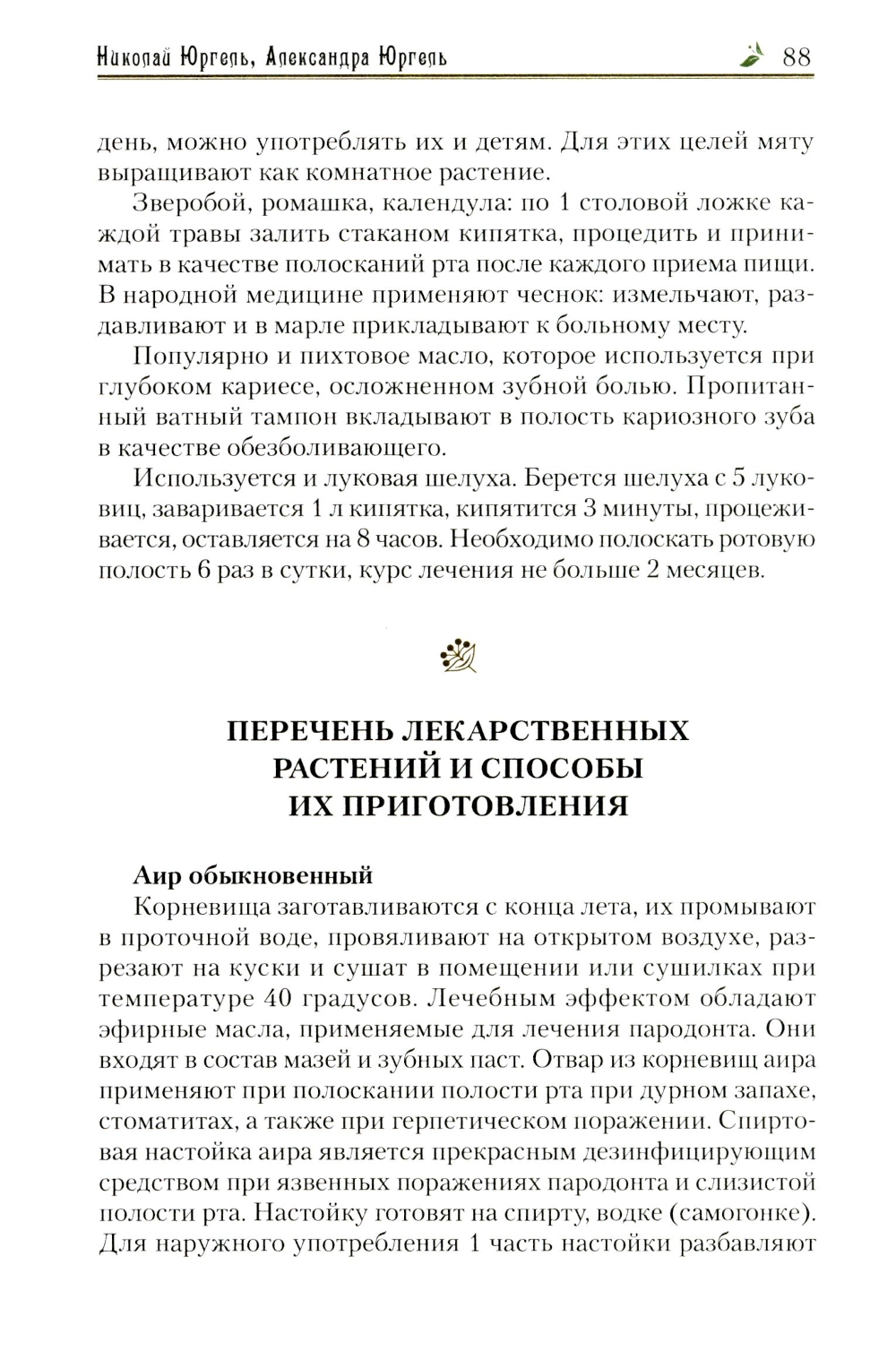 Николай Юргель, Александра Юргель 88

день, можно употреблять их и детям. Для этих целей мяту выращивают как комнатное растение.

Зверобой, ромашка, календула: по 1 столовой ложке каждой травы залить стаканом кипятка, процедить и принимать в качестве полосканий рта после каждого приема пищи. В народной медицине применяют чеснок: измельчают, раздавливают и в марле прикладывают к больному месту.

Популярно и пихтовое масло, которое используется при глубоком кариесе, осложненном зубной болью. Пропитанный ватный тампон вкладывают в полость кариозного зуба в качестве обезболивающего.

Используется и луковая шелуха. Берется шелуха с 5 луковиц, заваривается 1 л кипятка, кипятится 3 минуты, процеживается, оставляется на 8 часов. Необходимо полоскать ротовую полость 6 раз в сутки, курс лечения не больше 2 месяцев.

ПЕРЕЧЕНЬ ЛЕКАРСТВЕННЫХ РАСТЕНИЙ И СПОСОБЫ ИХ ПРИГОТОВЛЕНИЯ

Аир обыкновенный

Корневища заготавливаются с конца лета, их промывают в проточной воде, провяливают на открытом воздухе, разрезают на куски и сушат в помещении или сушилках при температуре 40 градусов. Лечебным эффектом обладают эфирные масла, применяемые для лечения пародонта. Они входят в состав мазей и зубных паст. Отвар из корневищ аира применяют при полоскании полости рта при дурном запахе, стоматитах, а также при герпетическом поражении. Спиртовая настойка аира является прекрасным дезинфицирующим средством при язвенных поражениях пародонта и слизистой полости рта. Настойку готовят на спирту, водке (самогонке). Для наружного употребления 1 часть настойки разбавляют